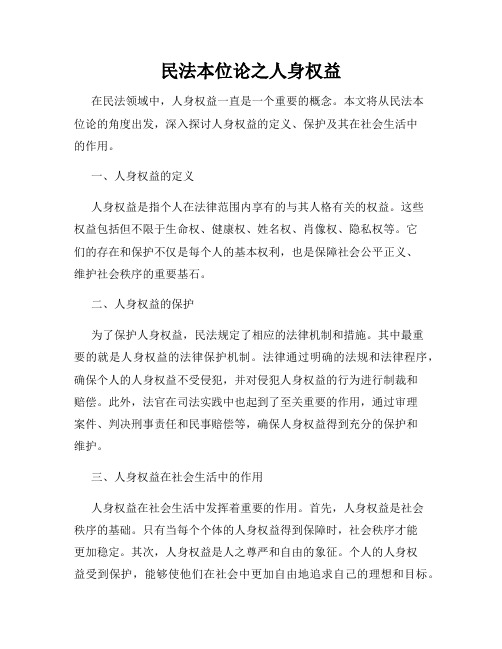 民法本位论之人身权益

在民法领域中，人身权益一直是一个重要的概念。本文将从民法本位论的角度出发，深入探讨人身权益的定义、保护及其在社会生活中的作用。

一、人身权益的定义

人身权益是指个人在法律范围内享有的与其人格有关的权益。这些权益包括但不限于生命权、健康权、姓名权、肖像权、隐私权等。它们的存在和保护不仅是每个人的基本权利，也是保障社会公平正义、维护社会秩序的重要基石。

二、人身权益的保护

为了保护人身权益，民法规定了相应的法律机制和措施。其中最重要的就是人身权益的法律保护机制。法律通过明确的法规和法律程序，确保个人的人身权益不受侵犯，并对侵犯人身权益的行为进行制裁和赔偿。此外，法官在司法实践中也起到了至关重要的作用，通过审理案件、判决刑事责任和民事赔偿等，确保人身权益得到充分的保护和维护。

三、人身权益在社会生活中的作用

人身权益在社会生活中发挥着重要的作用。首先，人身权益是社会秩序的基础。只有当每个个体的人身权益得到保障时，社会秩序才能更加稳定。其次，人身权益是人之尊严和自由的象征。个人的人身权益受到保护，能够使他们在社会中更加自由地追求自己的理想和目标。